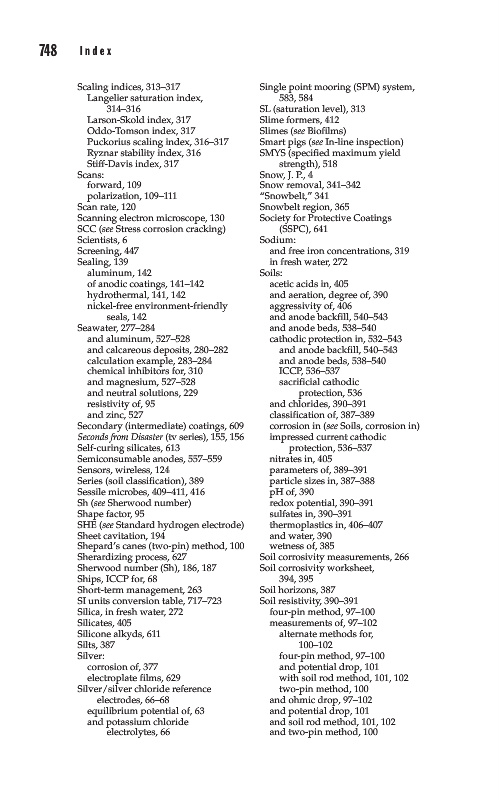 748 Index

Scaling indices, 313–317
Langelier saturation index, 314–316
Larson-Skold index, 317
Oddo-Tomson index, 317
Puckorius scaling index, 316–317
Ryznar stability index, 316
Stiff-Davis index, 317
Scans:
forward, 109
polarization, 109–111
Scan rate, 120
Scanning electron microscope, 130
SCC (see Stress corrosion cracking)
Scientists, 6
Screening, 447
Sealing, 139
aluminum, 142
of anodic coatings, 141–142
hydrothermal, 141, 142
nickel-free environment-friendly seals, 142
Seawater, 277–284
and aluminum, 527–528
and calcareous deposits, 280–282
calculation example, 283–284
chemical inhibitors for, 310
and magnesium, 527–528
and neutral solutions, 229
resistivity of, 95
and zinc, 527
Secondary (intermediate) coatings, 609
Seconds from Disaster (tv series), 155, 156
Self-curing silicates, 613
Semiconsumable anodes, 557–559
Sensors, wireless, 124
Series (soil classification), 389
Sessile microbes, 409–411, 416
Sh (see Sherwood number)
Shape factor, 95
SHE (see Standard hydrogen electrode)
Sheet cavitation, 194
Shepard's canes (two-pin) method, 100
Sherardizing process, 627
Sherwood number (Sh), 186, 187
Ships, ICCP for, 68
Short-term management, 263
SI units conversion table, 717–723
Silica, in fresh water, 272
Silicates, 405
Silicone alkyds, 611
Silts, 387
Silver:
corrosion of, 377
electroplate films, 629
Silver/silver chloride reference electrodes, 66–68
equilibrium potential of, 63
and potassium chloride electrolytes, 66

Single point mooring (SPM) system, 583, 584
SL (saturation level), 313
Slime formers, 412
Slimes (see Biofilms)
Smart pigs (see In-line inspection)
SMYS (specified maximum yield strength), 518
Snow, J. P., 4
Snow removal, 341–342
"Snowbelt," 341
Snowbelt region, 365
Society for Protective Coatings (SSPC), 641
Sodium:
and free iron concentrations, 319
in fresh water, 272
Soils:
acetic acids in, 405
and aeration, degree of, 390
aggressivity of, 406
and anode backfill, 540–543
and anode beds, 538–540
cathodic protection in, 532–543
and anode backfill, 540–543
and anode beds, 538–540
ICCP, 536–537
sacrificial cathodic protection, 536
and chlorides, 390–391
classification of, 387–389
corrosion in (see Soils, corrosion in)
impressed current cathodic protection, 536–537
nitrates in, 405
parameters of, 389–391
particle sizes in, 387–388
pH of, 390
redox potential, 390–391
sulfates in, 390–391
thermoplastics in, 406–407
and water, 390
wetness of, 385
Soil corrosivity measurements, 266
Soil corrosivity worksheet, 394, 395
Soil horizons, 387
Soil resistivity, 390–391
four-pin method, 97–100
measurements of, 97–102
alternate methods for, 100–102
four-pin method, 97–100
and potential drop, 101
with soil rod method, 101, 102
two-pin method, 100
and ohmic drop, 97–102
and potential drop, 101
and soil rod method, 101, 102
and two-pin method, 100